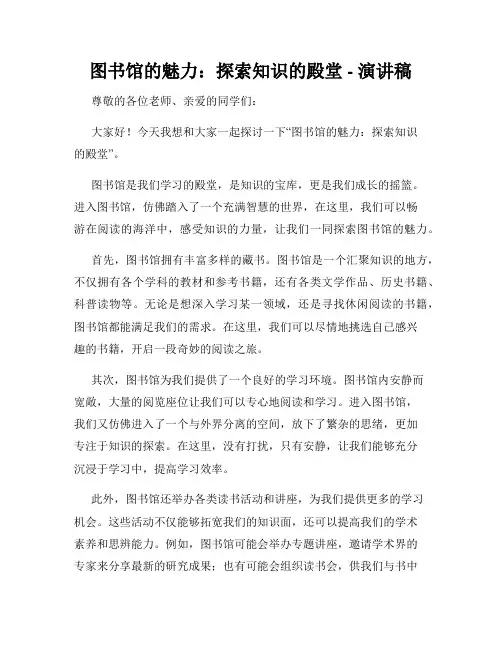 图书馆的魅力：探索知识的殿堂 - 演讲稿

尊敬的各位老师、亲爱的同学们：

大家好！今天我想和大家一起探讨一下“图书馆的魅力：探索知识的殿堂”。

图书馆是我们学习的殿堂，是知识的宝库，更是我们成长的摇篮。进入图书馆，仿佛踏入了一个充满智慧的世界，在这里，我们可以畅游在阅读的海洋中，感受知识的力量，让我们一同探索图书馆的魅力。

首先，图书馆拥有丰富多样的藏书。图书馆是一个汇聚知识的地方，不仅拥有各个学科的教材和参考书籍，还有各类文学作品、历史书籍、科普读物等。无论是想深入学习某一领域，还是寻找休闲阅读的书籍，图书馆都能满足我们的需求。在这里，我们可以尽情地挑选自己感兴趣的书籍，开启一段奇妙的阅读之旅。

其次，图书馆为我们提供了一个良好的学习环境。图书馆内安静而宽敞，大量的阅览座位让我们可以专心地阅读和学习。进入图书馆，我们又仿佛进入了一个与外界分离的空间，放下了繁杂的思绪，更加专注于知识的探索。在这里，没有打扰，只有安静，让我们能够充分沉浸于学习中，提高学习效率。

此外，图书馆还举办各类读书活动和讲座，为我们提供更多的学习机会。这些活动不仅能够拓宽我们的知识面，还可以提高我们的学术素养和思辨能力。例如，图书馆可能会举办专题讲座，邀请学术界的专家来分享最新的研究成果；也有可能会组织读书会，供我们与书中